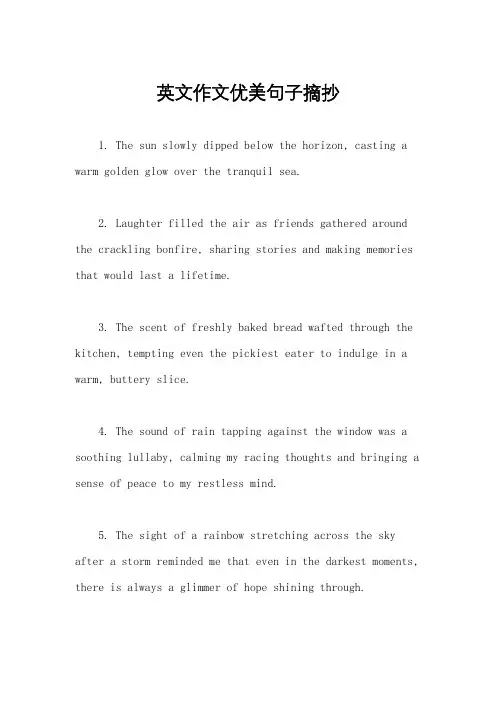 英文作文优美句子摘抄

1. The sun slowly dipped below the horizon, casting a warm golden glow over the tranquil sea.

2. Laughter filled the air as friends gathered around the crackling bonfire, sharing stories and making memories that would last a lifetime.

3. The scent of freshly baked bread wafted through the kitchen, tempting even the pickiest eater to indulge in a warm, buttery slice.

4. The sound of rain tapping against the window was a soothing lullaby, calming my racing thoughts and bringing a sense of peace to my restless mind.

5. The sight of a rainbow stretching across the sky after a storm reminded me that even in the darkest moments, there is always a glimmer of hope shining through.